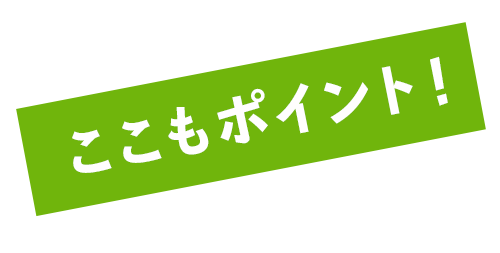 ここもポイント！